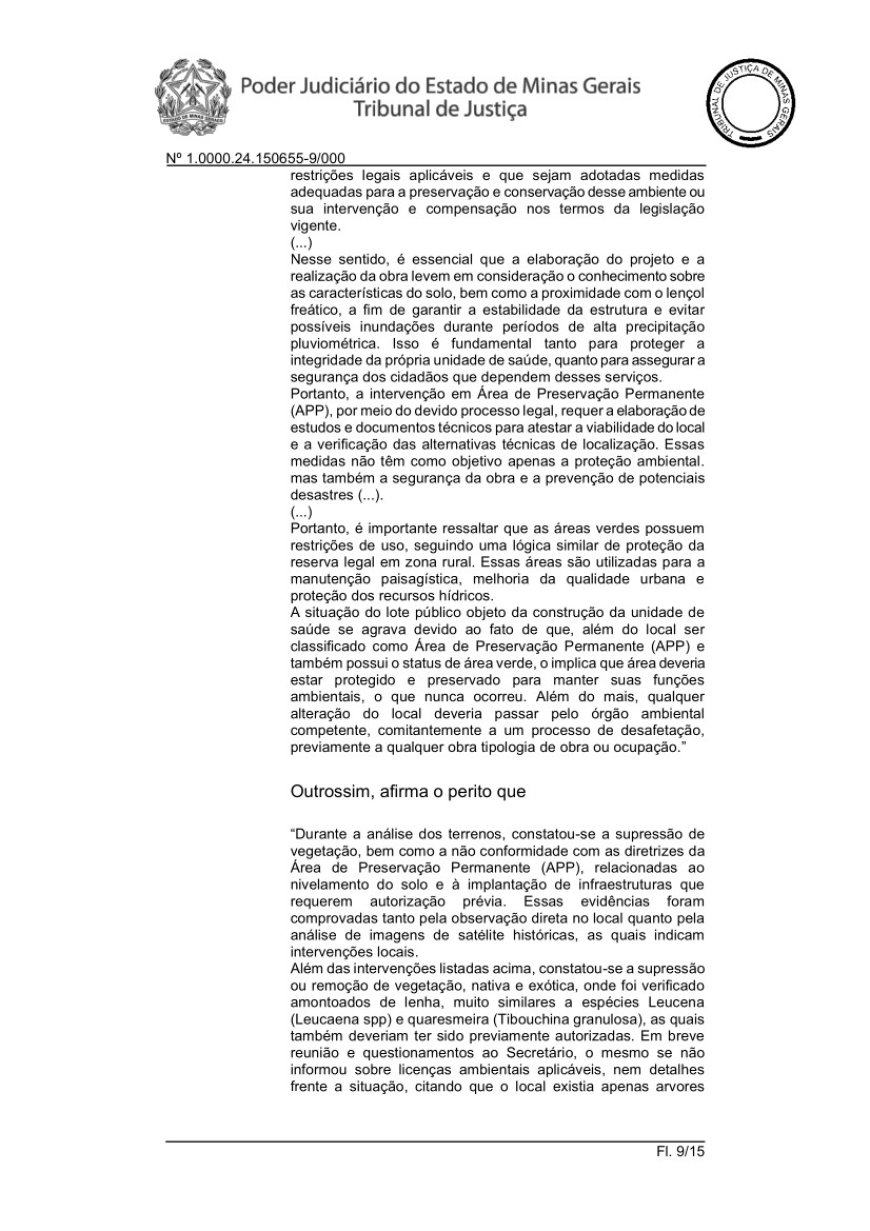 Poder Judiciário do Estado de Minas Gerais
Tribunal de Justiça

TRIBUNAL DE JUSTIÇA DE MINAS GERAIS

Nº 1.0000.24.150655-9/000

restrições legais aplicáveis e que sejam adotadas medidas adequadas para a preservação e conservação desse ambiente ou sua intervenção e compensação nos termos da legislação vigente.
(...)
Nesse sentido, é essencial que a elaboração do projeto e a realização da obra levem em consideração o conhecimento sobre as características do solo, bem como a proximidade com o lençol freático, a fim de garantir a estabilidade da estrutura e evitar possíveis inundações durante períodos de alta precipitação pluviométrica. Isso é fundamental tanto para proteger a integridade da própria unidade de saúde, quanto para assegurar a segurança dos cidadãos que dependem desses serviços.
Portanto, a intervenção em Área de Preservação Permanente (APP), por meio do devido processo legal, requer a elaboração de estudos e documentos técnicos para atestar a viabilidade do local e a verificação das alternativas técnicas de localização. Essas medidas não têm como objetivo apenas a proteção ambiental. mas também a segurança da obra e a prevenção de potenciais desastres (...).
(...)
Portanto, é importante ressaltar que as áreas verdes possuem restrições de uso, seguindo uma lógica similar de proteção da reserva legal em zona rural. Essas áreas são utilizadas para a manutenção paisagística, melhoria da qualidade urbana e proteção dos recursos hídricos.
A situação do lote público objeto da construção da unidade de saúde se agrava devido ao fato de que, além do local ser classificado como Área de Preservação Permanente (APP) e também possui o status de área verde, o implica que área deveria estar protegido e preservado para manter suas funções ambientais, o que nunca ocorreu. Além do mais, qualquer alteração do local deveria passar pelo órgão ambiental competente, comitantemente a um processo de desafetação, previamente a qualquer obra tipologia de obra ou ocupação."

Outrossim, afirma o perito que

"Durante a análise dos terrenos, constatou-se a supressão de vegetação, bem como a não conformidade com as diretrizes da Área de Preservação Permanente (APP), relacionadas ao nivelamento do solo e à implantação de infraestruturas que requerem autorização prévia. Essas evidências foram comprovadas tanto pela observação direta no local quanto pela análise de imagens de satélite históricas, as quais indicam intervenções locais.
Além das intervenções listadas acima, constatou-se a supressão ou remoção de vegetação, nativa e exótica, onde foi verificado amontoados de lenha, muito similares a espécies Leucena (Leucaena spp) e quaresmeira (Tibouchina granulosa), as quais também deveriam ter sido previamente autorizadas. Em breve reunião e questionamentos ao Secretário, o mesmo se não informou sobre licenças ambientais aplicáveis, nem detalhes frente a situação, citando que o local existia apenas arvores

Fl. 9/15